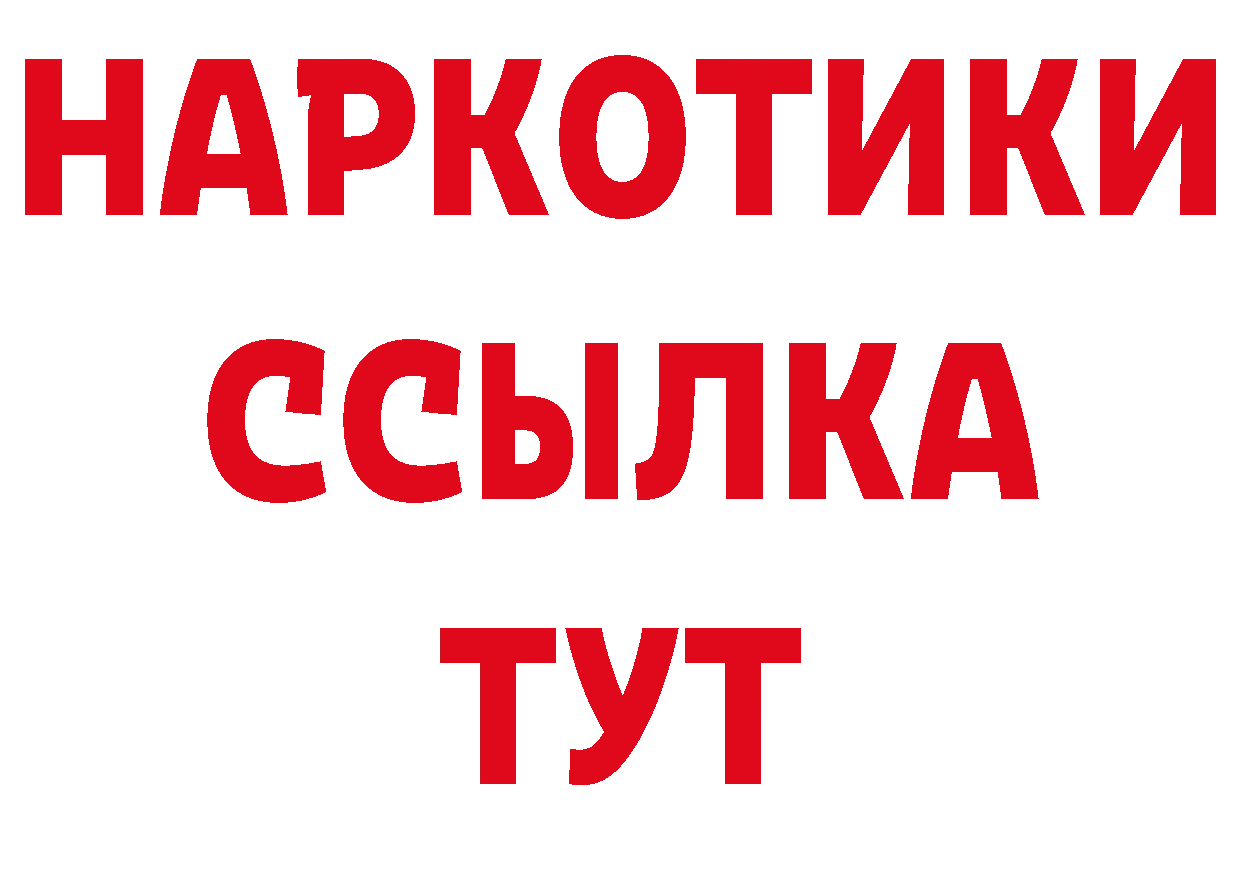 НАРКОТИКИ ССЫЛКА ТУТ